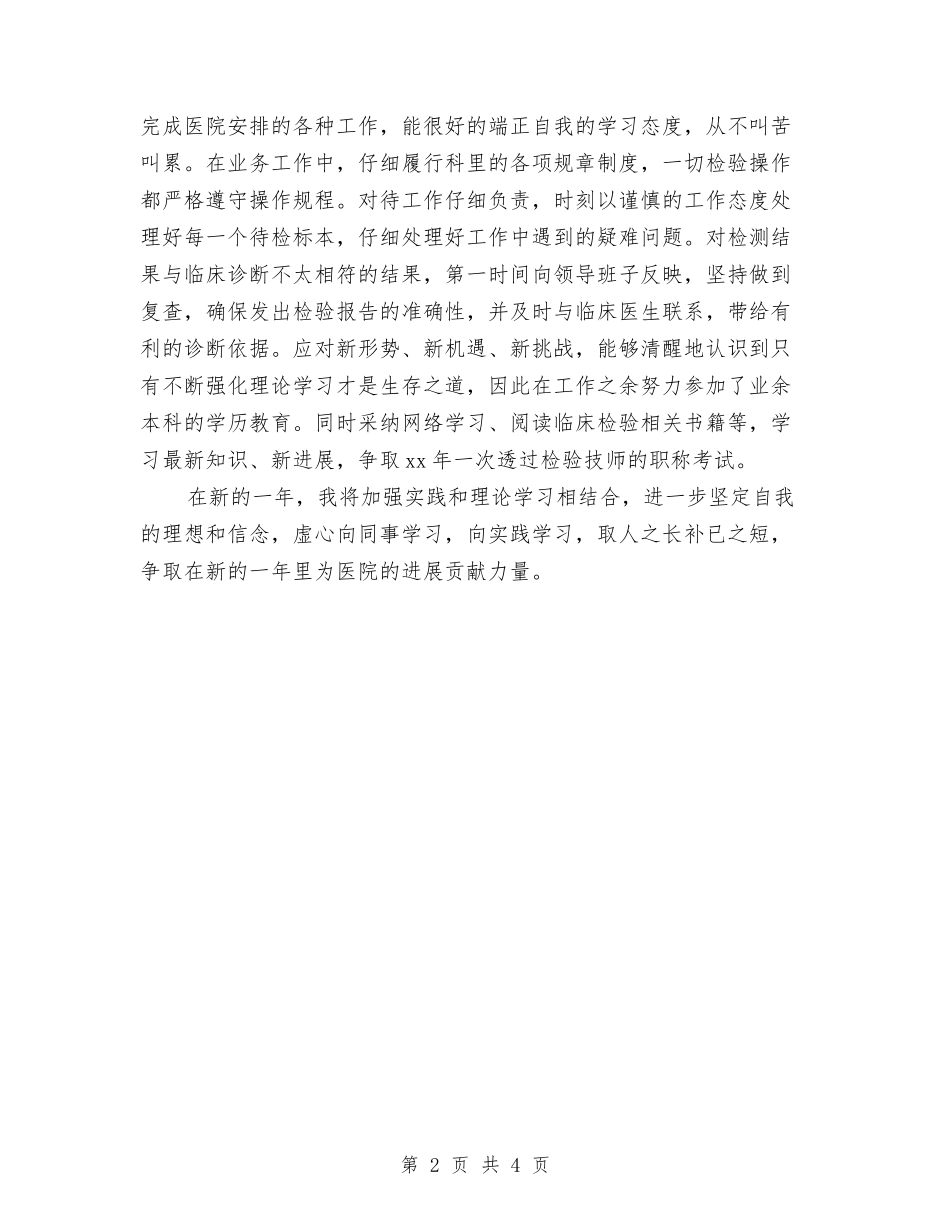 完成医院安排的各种工作，能很好的端正自我的学习态度，从不叫苦叫累。在业务工作中，仔细履行科里的各项规章制度，一切检验操作都严格遵守操作规程。对待工作仔细负责，时刻以谨慎的工作态度处理好每一个待检标本，仔细处理好工作中遇到的疑难问题。对检测结果与临床诊断不太相符的结果，第一时间向领导班子反映，坚持做到复查，确保发出检验报告的准确性，并及时与临床医生联系，带给有利的诊断依据。应对新形势、新机遇、新挑战，能够清醒地认识到只有不断强化理论学习才是生存之道，因此在工作之余努力参加了业余本科的学历教育。同时采纳网络学习、阅读临床检验相关书籍等，学习最新知识、新进展，争取xx年一次透过检验技师的职称考试。

在新的一年，我将加强实践和理论学习相结合，进一步坚定自我的理想和信念，虚心向同事学习，向实践学习，取人之长补已之短，争取在新的一年里为医院的进展贡献力量。

第 2 页 共 4 页